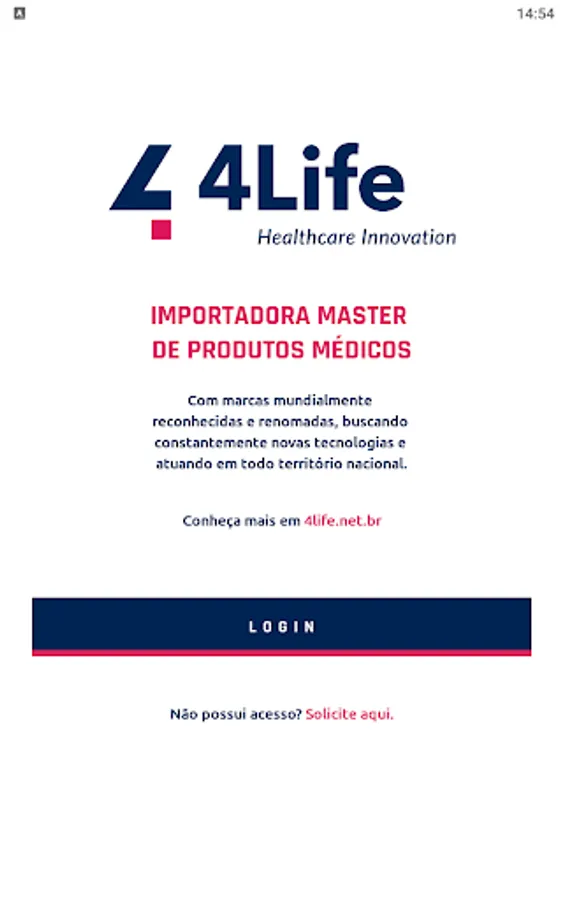 14:54

4Life
Healthcare Innovation

IMPORTADORA MASTER
DE PRODUTOS MÉDICOS

Com marcas mundialmente reconhecidas e renomadas, buscando constantemente novas tecnologias e atuando em todo território nacional.

Conheça mais em 4life.net.br

LOGIN

Não possui acesso? Solicite aqui.